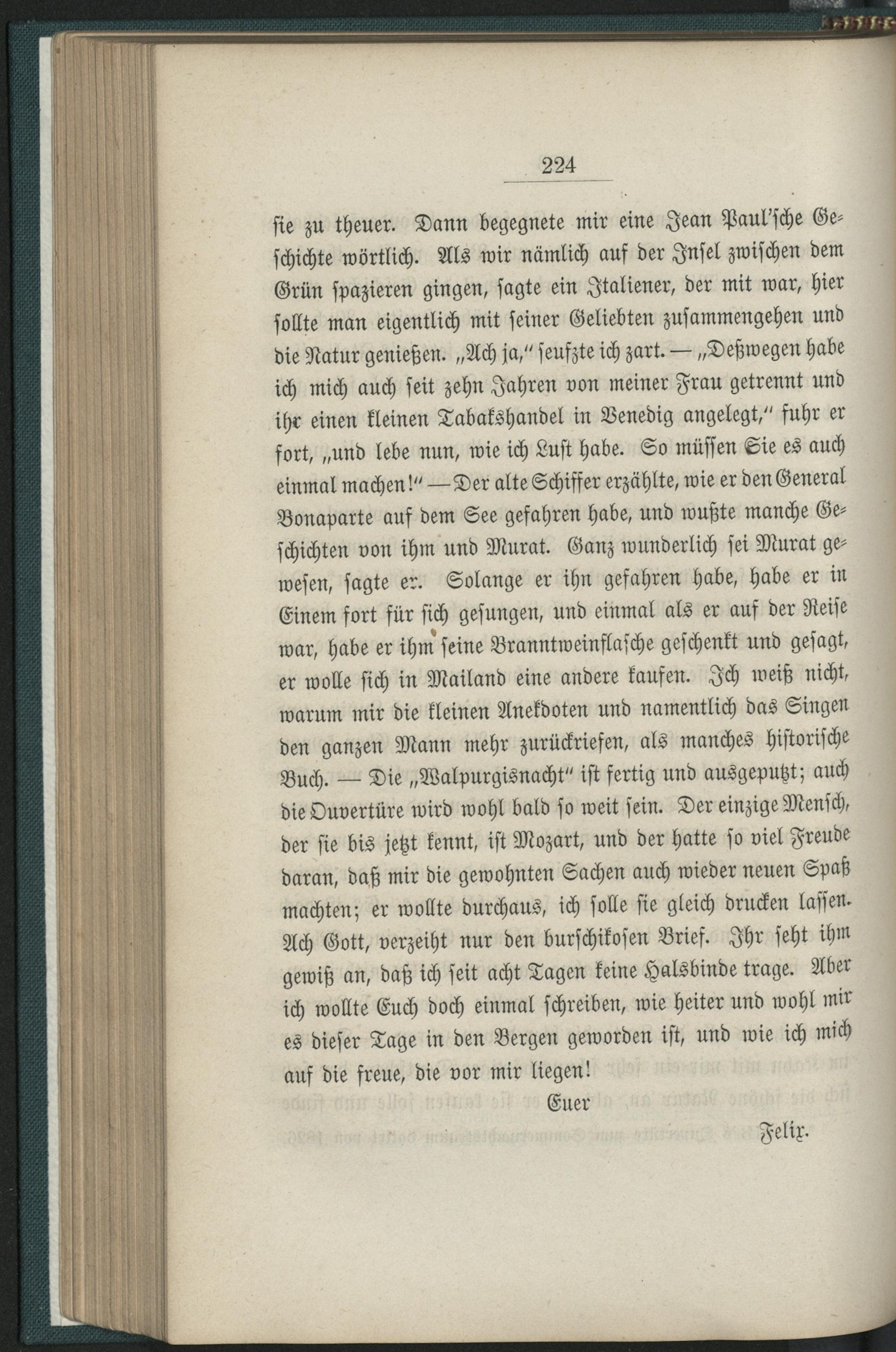 224

sie zu theuer. Dann begegnete mir eine Jean Paul'sche Geschichte wörtlich. Als wir nämlich auf der Insel zwischen dem Grün spazieren gingen, sagte ein Italiener, der mit war, hier sollte man eigentlich mit seiner Geliebten zusammengehen und die Natur genießen. „Ach ja," seufzte ich zart. — „Deßwegen habe ich mich auch seit zehn Jahren von meiner Frau getrennt und ihr einen kleinen Tabakshandel in Venedig angelegt," fuhr er fort, „und lebe nun, wie ich Lust habe. So müssen Sie es auch einmal machen!" — Der alte Schiffer erzählte, wie er den General Bonaparte auf dem See gefahren habe, und wußte manche Geschichten von ihm und Murat. Ganz wunderlich sei Murat gewesen, sagte er. Solange er ihn gefahren habe, habe er in Einem fort für sich gesungen, und einmal als er auf der Reise war, habe er ihm seine Branntweinflasche geschenkt und gesagt, er wolle sich in Mailand eine andere kaufen. Ich weiß nicht, warum mir die kleinen Anekdoten und namentlich das Singen den ganzen Mann mehr zurückriefen, als manches historische Buch. — Die „Walpurgisnacht" ist fertig und ausgeputzt; auch die Ouvertüre wird wohl bald so weit sein. Der einzige Mensch, der sie bis jetzt kennt, ist Mozart, und der hatte so viel Freude daran, daß mir die gewohnten Sachen auch wieder neuen Spaß machten; er wollte durchaus, ich solle sie gleich drucken lassen. Ach Gott, verzeiht nur den burschikosen Brief. Ihr seht ihm gewiß an, daß ich seit acht Tagen keine Halsbinde trage. Aber ich wollte Euch doch einmal schreiben, wie heiter und wohl mir es dieser Tage in den Bergen geworden ist, und wie ich mich auf die freue, die vor mir liegen!

Euer

Felix.